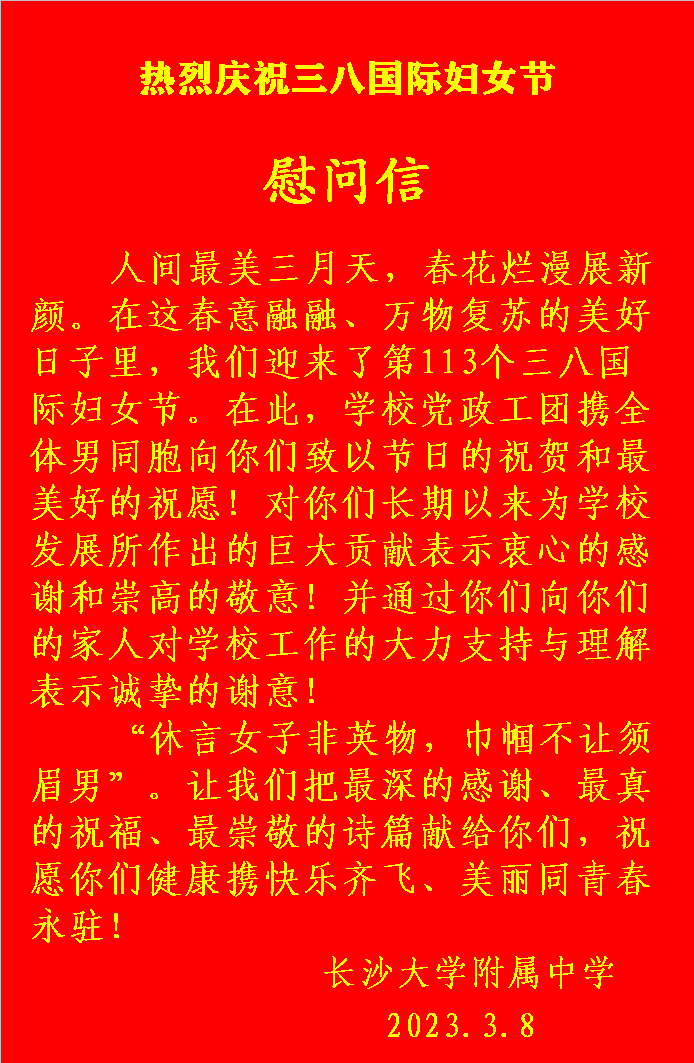 热烈庆祝三八国际妇女节

慰问信

人间最美三月天，春花烂漫展新颜。在这春意融融、万物复苏的美好日子里，我们迎来了第113个三八国际妇女节。在此，学校党政工团携全体男同胞向你们致以节日的祝贺和最美好的祝愿！对你们长期以来为学校发展所作出的巨大贡献表示衷心的感谢和崇高的敬意！并通过你们向你们的家人对学校工作的大力支持与理解表示诚挚的谢意！

“休言女子非英物，巾帼不让须眉男”。让我们把最深的感谢、最真的祝福、最崇敬的诗篇献给你们，祝愿你们健康携快乐齐飞、美丽同青春永驻！

长沙大学附属中学

2023.3.8